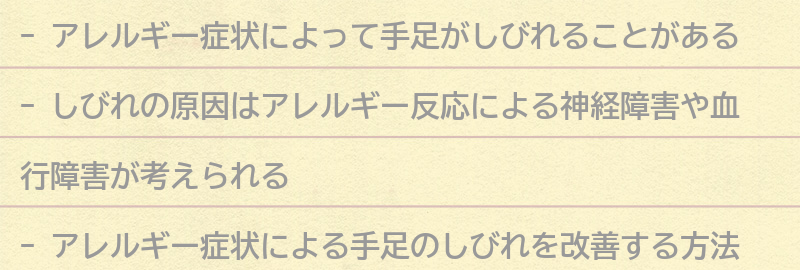 - アレルギー症状によって手足がしびれることがある

- しびれの原因はアレルギー反応による神経障害や血行障害が考えられる

- アレルギー症状による手足のしびれを改善する方法